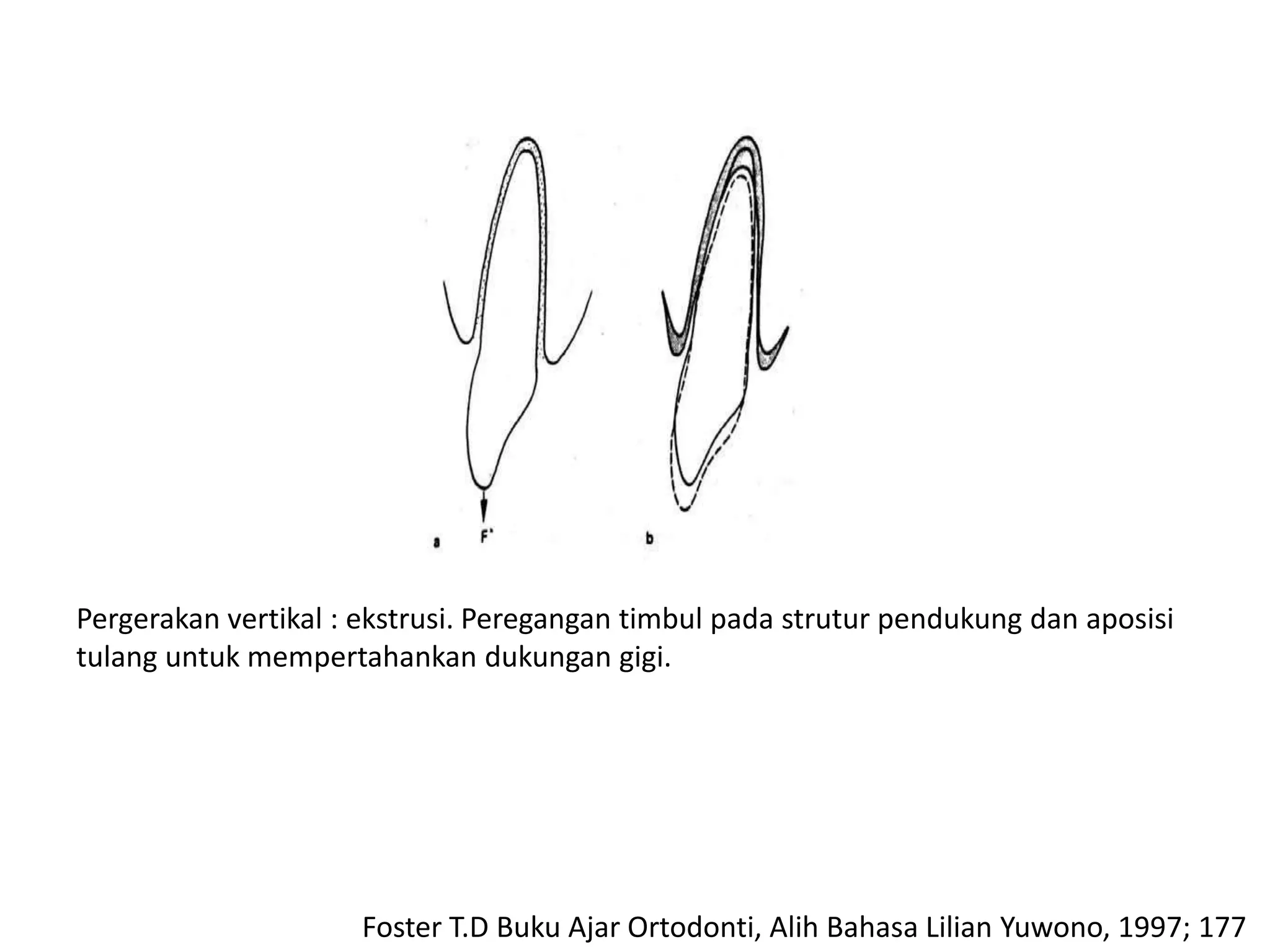 a F' b

Pergerakan vertikal : ekstrusi. Peregangan timbul pada strutur pendukung dan aposisi tulang untuk mempertahankan dukungan gigi.

Foster T.D Buku Ajar Ortodonti, Alih Bahasa Lilian Yuwono, 1997; 177